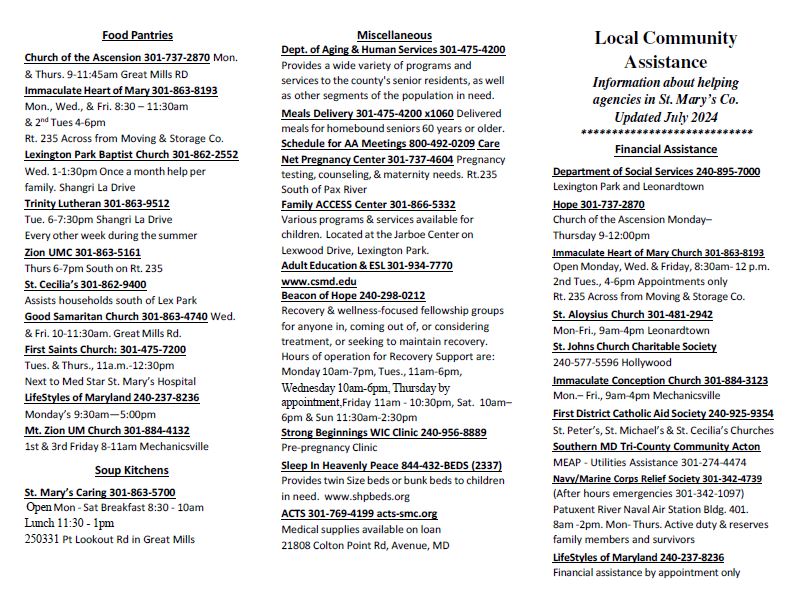 Food Pantries

Church of the Ascension 301-737-2870 Mon. & Thurs. 9-11:45am Great Mills RD

Immaculate Heart of Mary 301-863-8193 Mon., Wed., & Fri. 8:30 – 11:30am & 2nd Tues 4-6pm
Rt. 235 Across from Moving & Storage Co.

Lexington Park Baptist Church 301-862-2552 Wed. 1-1:30pm Once a month help per family. Shangri La Drive

Trinity Lutheran 301-863-9512 Tue. 6-7:30pm Shangri La Drive
Every other week during the summer

Zion UMC 301-863-5161 Thurs 6-7pm South on Rt. 235

St. Cecilia's 301-862-9400 Assists households south of Lex Park

Good Samaritan Church 301-863-4740 Wed. & Fri. 10-11:30am. Great Mills Rd.

First Saints Church: 301-475-7200 Tues. & Thurs., 11a.m.-12:30pm
Next to Med Star St. Mary's Hospital

LifeStyles of Maryland 240-237-8236 Monday's 9:30am—5:00pm

Mt. Zion UM Church 301-884-4132 1st & 3rd Friday 8-11am Mechanicsville

Soup Kitchens

St. Mary's Caring 301-863-5700 Open Mon - Sat Breakfast 8:30 - 10am
Lunch 11:30 - 1pm
250331 Pt Lookout Rd in Great Mills

Miscellaneous

Dept. of Aging & Human Services 301-475-4200 Provides a wide variety of programs and services to the county's senior residents, as well as other segments of the population in need.

Meals Delivery 301-475-4200 x1060 Delivered meals for homebound seniors 60 years or older.

Schedule for AA Meetings 800-492-0209 Care Net Pregnancy Center 301-737-4604 Pregnancy testing, counseling, & maternity needs. Rt.235 South of Pax River

Family ACCESS Center 301-866-5332 Various programs & services available for children. Located at the Jarboe Center on Lexwood Drive, Lexington Park.

Adult Education & ESL 301-934-7770 www.csmd.edu

Beacon of Hope 240-298-0212 Recovery & wellness-focused fellowship groups for anyone in, coming out of, or considering treatment, or seeking to maintain recovery. Hours of operation for Recovery Support are: Monday 10am-7pm, Tues., 11am-6pm, Wednesday 10am-6pm, Thursday by appointment,Friday 11am - 10:30pm, Sat. 10am–6pm & Sun 11:30am-2:30pm

Strong Beginnings WIC Clinic 240-956-8889 Pre-pregnancy Clinic

Sleep In Heavenly Peace 844-432-BEDS (2337) Provides twin Size beds or bunk beds to children in need. www.shpbeds.org

ACTS 301-769-4199 acts-smc.org Medical supplies available on loan
21808 Colton Point Rd, Avenue, MD

Local Community Assistance
Information about helping agencies in St. Mary's Co.
Updated July 2024
****************************

Financial Assistance

Department of Social Services 240-895-7000 Lexington Park and Leonardtown

Hope 301-737-2870 Church of the Ascension Monday–Thursday 9-12:00pm

Immaculate Heart of Mary Church 301-863-8193 Open Monday, Wed. & Friday, 8:30am- 12 p.m.
2nd Tues., 4-6pm Appointments only
Rt. 235 Across from Moving & Storage Co.

St. Aloysius Church 301-481-2942 Mon-Fri., 9am-4pm Leonardtown

St. Johns Church Charitable Society 240-577-5596 Hollywood

Immaculate Conception Church 301-884-3123 Mon.– Fri., 9am-4pm Mechanicsville

First District Catholic Aid Society 240-925-9354 St. Peter's, St. Michael's & St. Cecilia's Churches

Southern MD Tri-County Community Acton MEAP - Utilities Assistance 301-274-4474

Navy/Marine Corps Relief Society 301-342-4739 (After hours emergencies 301-342-1097)
Patuxent River Naval Air Station Bldg. 401. 8am -2pm. Mon- Thurs. Active duty & reserves family members and survivors

LifeStyles of Maryland 240-237-8236 Financial assistance by appointment only